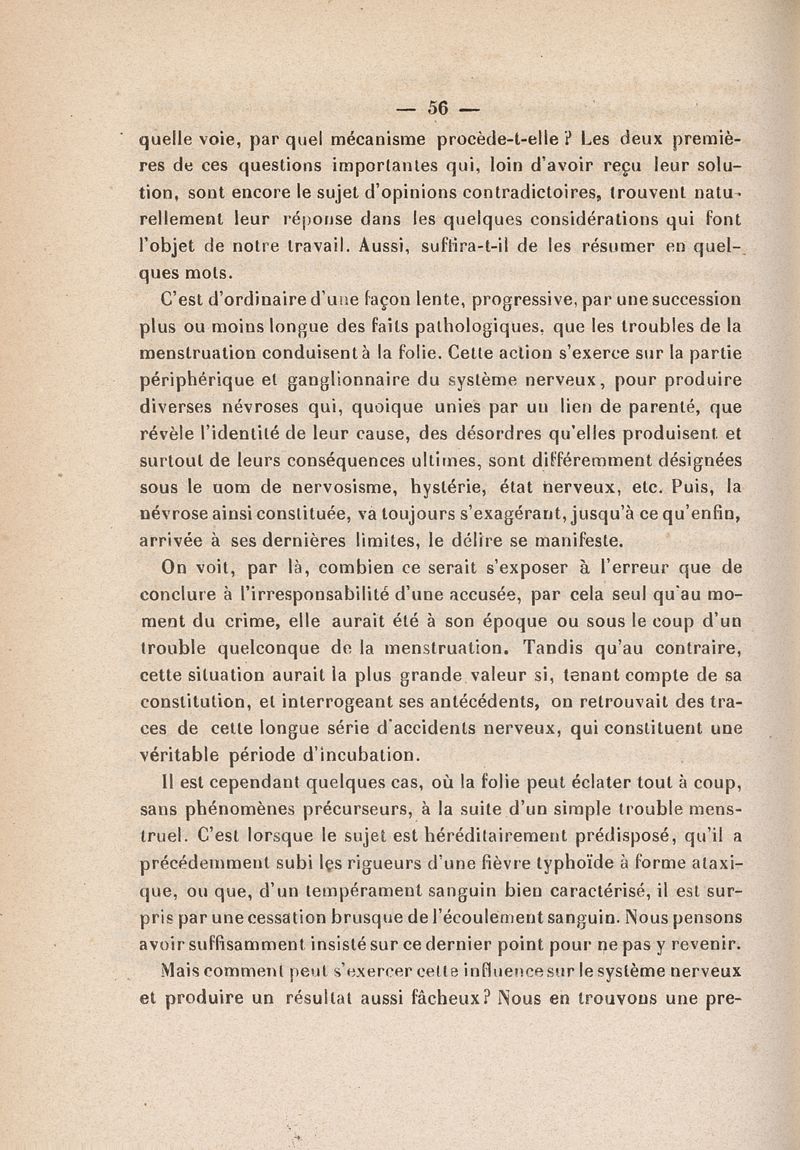 — 56 —

quelle voie, par quel mécanisme procède-t-elle ? Les deux premières de ces questions importantes qui, loin d'avoir reçu leur solution, sont encore le sujet d'opinions contradictoires, trouvent naturellement leur réponse dans les quelques considérations qui font l'objet de notre travail. Aussi, suffira-t-il de les résumer en quelques mots.

C'est d'ordinaire d'une façon lente, progressive, par une succession plus ou moins longue des faits pathologiques, que les troubles de la menstruation conduisent à la folie. Cette action s'exerce sur la partie périphérique et ganglionnaire du système nerveux, pour produire diverses névroses qui, quoique unies par un lien de parenté, que révèle l'identité de leur cause, des désordres qu'elles produisent et surtout de leurs conséquences ultimes, sont différemment désignées sous le nom de nervosisme, hystérie, état nerveux, etc. Puis, la névrose ainsi constituée, va toujours s'exagérant, jusqu'à ce qu'enfin, arrivée à ses dernières limites, le délire se manifeste.

On voit, par là, combien ce serait s'exposer à l'erreur que de conclure à l'irresponsabilité d'une accusée, par cela seul qu'au moment du crime, elle aurait été à son époque ou sous le coup d'un trouble quelconque de la menstruation. Tandis qu'au contraire, cette situation aurait la plus grande valeur si, tenant compte de sa constitution, et interrogeant ses antécédents, on retrouvait des traces de cette longue série d'accidents nerveux, qui constituent une véritable période d'incubation.

Il est cependant quelques cas, où la folie peut éclater tout à coup, sans phénomènes précurseurs, à la suite d'un simple trouble menstruel. C'est lorsque le sujet est héréditairement prédisposé, qu'il a précédemment subi les rigueurs d'une fièvre typhoïde à forme ataxique, ou que, d'un tempérament sanguin bien caractérisé, il est surpris par une cessation brusque de l'écoulement sanguin. Nous pensons avoir suffisamment insisté sur ce dernier point pour ne pas y revenir.

Mais comment peut s'exercer cette influence sur le système nerveux et produire un résultat aussi fâcheux? Nous en trouvons une pre-